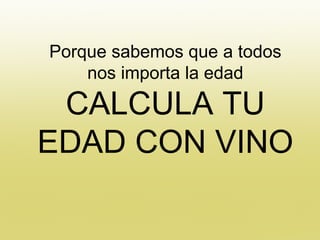 Porque sabemos que a todos nos importa la edad

CALCULA TU EDAD CON VINO